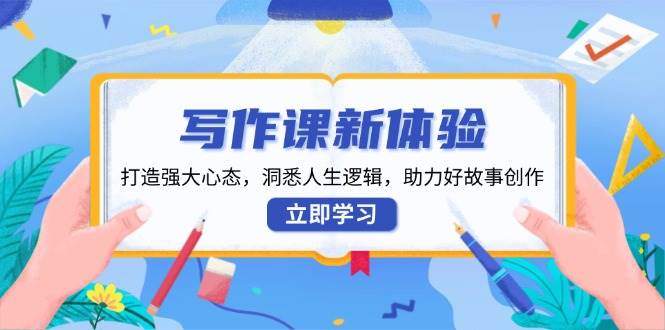 写作课新体验

打造强大心态，洞悉人生逻辑，助力好故事创作

立即学习